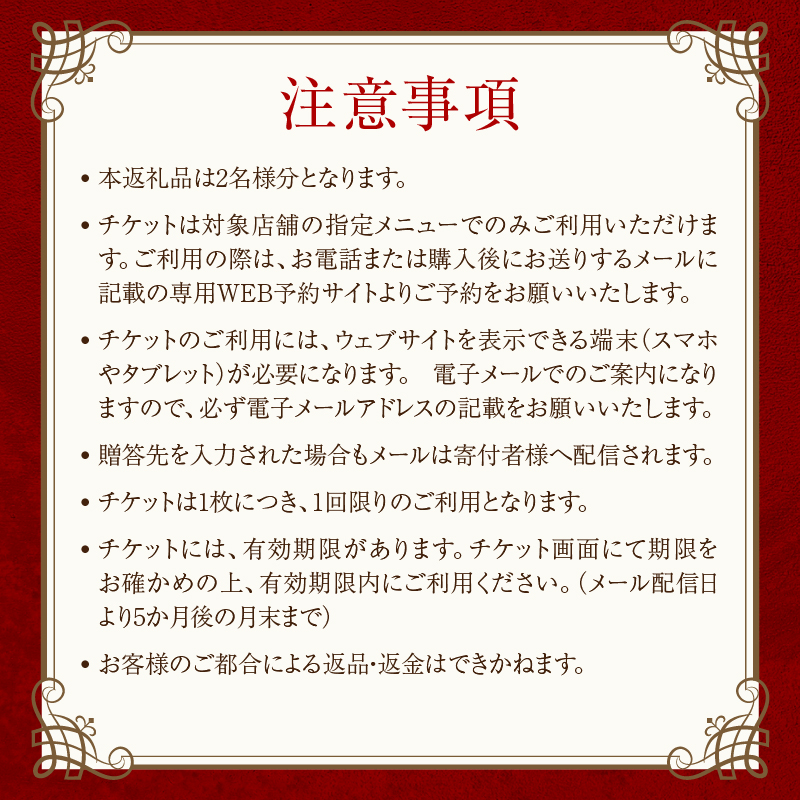 注意事項

• 本返礼品は2名様分となります。

• チケットは対象店舗の指定メニューでのみご利用いただけます。ご利用の際は、お電話または購入後にお送りするメールに記載の専用WEB予約サイトよりご予約をお願いいたします。

• チケットのご利用には、ウェブサイトを表示できる端末(スマホやタブレット)が必要になります。 電子メールでのご案内になりますので、必ず電子メールアドレスの記載をお願いいたします。

• 贈答先を入力された場合もメールは寄付者様へ配信されます。

• チケットは1枚につき、1回限りのご利用となります。

• チケットには、有効期限があります。チケット画面にて期限をお確かめの上、有効期限内にご利用ください。(メール配信日より5か月後の月末まで)

• お客様のご都合による返品・返金はできかねます。